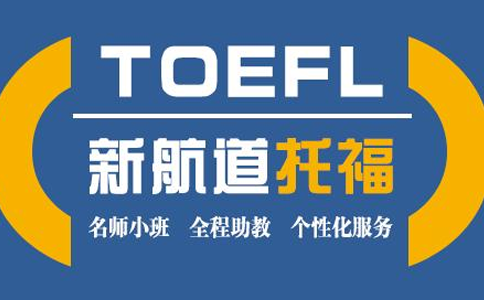 TOEFL

新航道托福

名师小班 全程助教 个性化服务